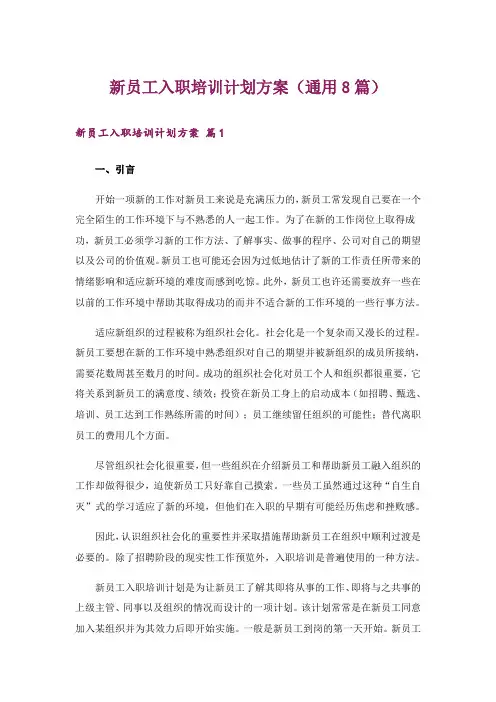 新员工入职培训计划方案（通用8篇）

新员工入职培训计划方案 篇1

一、引言

开始一项新的工作对新员工来说是充满压力的，新员工常发现自己要在一个完全陌生的工作环境下与不熟悉的人一起工作。为了在新的工作岗位上取得成功，新员工必须学习新的工作方法、了解事实、做事的程序、公司对自己的期望以及公司的价值观。新员工也可能还会因为过低地估计了新的工作责任所带来的情绪影响和适应新环境的难度而感到吃惊。此外，新员工也许还需要放弃一些在以前的工作环境中帮助其取得成功的而并不适合新的工作环境的一些行事方法。

适应新组织的过程被称为组织社会化。社会化是一个复杂而又漫长的过程。新员工要想在新的工作环境中熟悉组织对自己的期望并被新组织的成员所接纳，需要花数周甚至数月的时间。成功的组织社会化对员工个人和组织都很重要，它将关系到新员工的满意度、绩效；投资在新员工身上的启动成本（如招聘、甄选、培训、员工达到工作熟练所需的时间）；员工继续留任组织的可能性；替代离职员工的费用几个方面。

尽管组织社会化很重要，但一些组织在介绍新员工和帮助新员工融入组织的工作却做得很少，迫使新员工只好靠自己摸索。一些员工虽然通过这种“自生自灭”式的学习适应了新的环境，但他们在入职的早期有可能经历焦虑和挫败感。

因此，认识组织社会化的重要性并采取措施帮助新员工在组织中顺利过渡是必要的。除了招聘阶段的现实性工作预览外，入职培训是普遍使用的一种方法。

新员工入职培训计划是为让新员工了解其即将从事的工作、即将与之共事的上级主管、同事以及组织的情况而设计的一项计划。该计划常常是在新员工同意加入某组织并为其效力后即开始实施。一般是新员工到岗的第一天开始。新员工